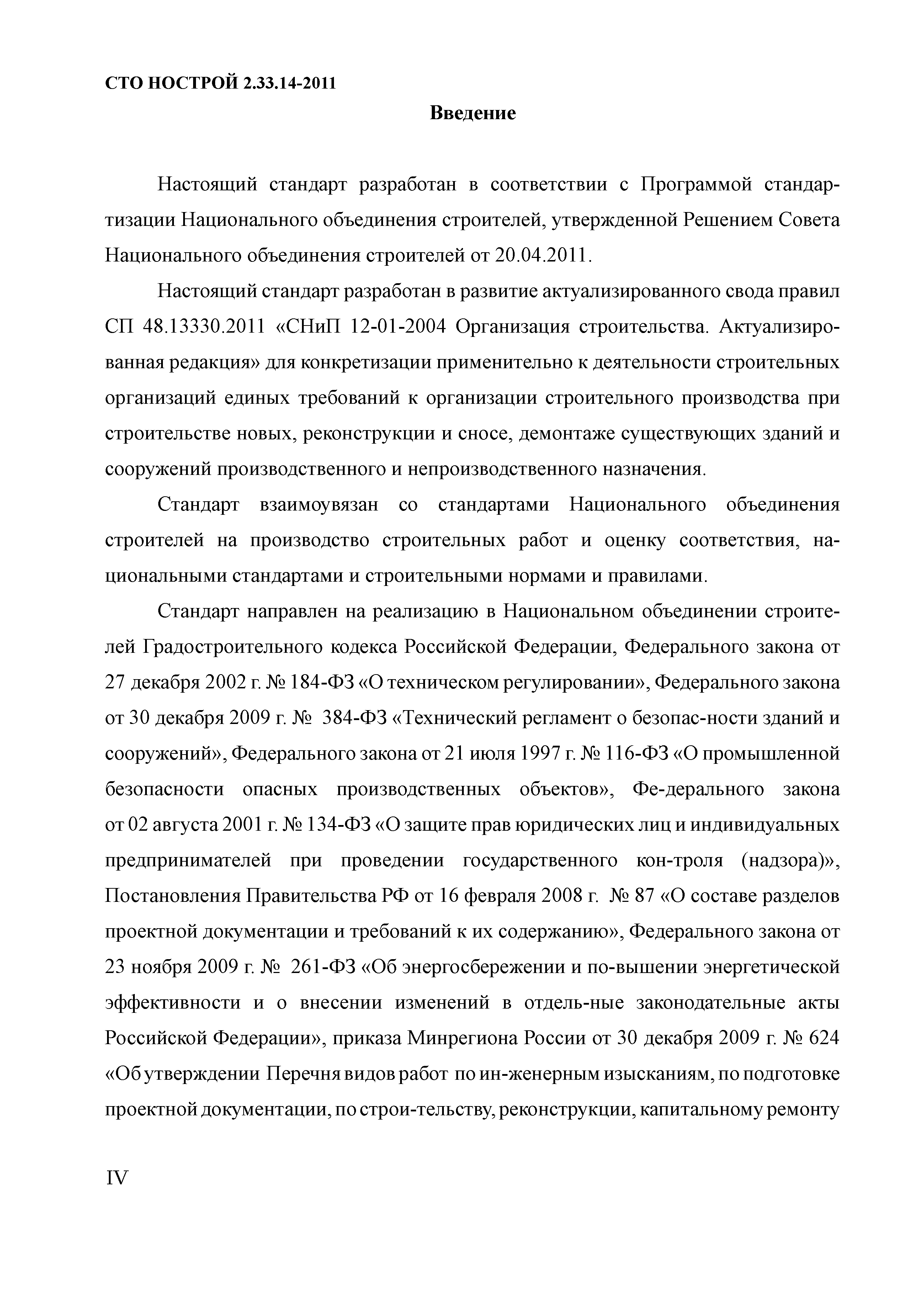 СТО НОСТРОЙ 2.33.14-2011

Введение

Настоящий стандарт разработан в соответствии с Программой стандартизации Национального объединения строителей, утвержденной Решением Совета Национального объединения строителей от 20.04.2011.

Настоящий стандарт разработан в развитие актуализированного свода правил СП 48.13330.2011 «СНиП 12-01-2004 Организация строительства. Актуализированная редакция» для конкретизации применительно к деятельности строительных организаций единых требований к организации строительного производства при строительстве новых, реконструкции и сносе, демонтаже существующих зданий и сооружений производственного и непроизводственного назначения.

Стандарт взаимоувязан со стандартами Национального объединения строителей на производство строительных работ и оценку соответствия, национальными стандартами и строительными нормами и правилами.

Стандарт направлен на реализацию в Национальном объединении строителей Градостроительного кодекса Российской Федерации, Федерального закона от 27 декабря 2002 г. № 184-ФЗ «О техническом регулировании», Федерального закона от 30 декабря 2009 г. № 384-ФЗ «Технический регламент о безопас-ности зданий и сооружений», Федерального закона от 21 июля 1997 г. № 116-ФЗ «О промышленной безопасности опасных производственных объектов», Фе-дерального закона от 02 августа 2001 г. № 134-ФЗ «О защите прав юридических лиц и индивидуальных предпринимателей при проведении государственного кон-троля (надзора)», Постановления Правительства РФ от 16 февраля 2008 г. № 87 «О составе разделов проектной документации и требований к их содержанию», Федерального закона от 23 ноября 2009 г. № 261-ФЗ «Об энергосбережении и по-вышении энергетической эффективности и о внесении изменений в отдель-ные законодательные акты Российской Федерации», приказа Минрегиона России от 30 декабря 2009 г. № 624 «Об утверждении Перечня видов работ по ин-женерным изысканиям, по подготовке проектной документации, по строи-тельству, реконструкции, капитальному ремонту

IV